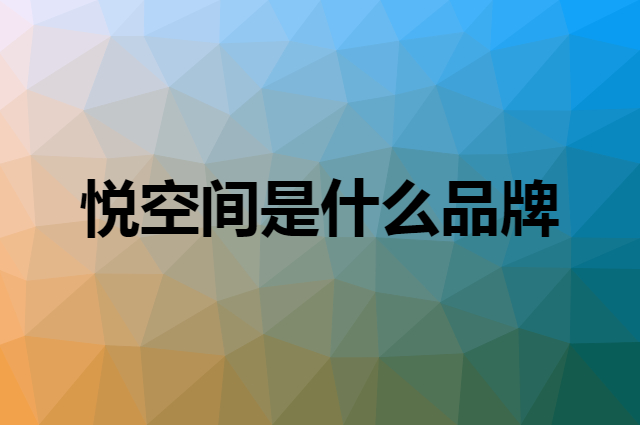 悦空间是什么品牌